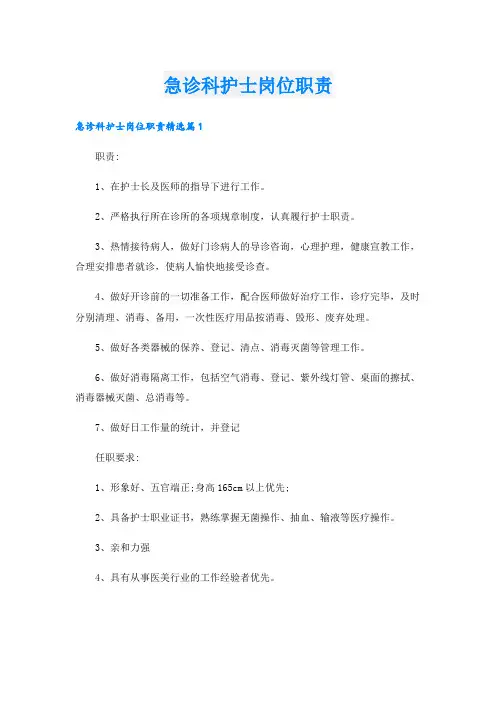 急诊科护士岗位职责

急诊科护士岗位职责精选篇1

职责:

1、在护士长及医师的指导下进行工作。

2、严格执行所在诊所的各项规章制度，认真履行护士职责。

3、热情接待病人，做好门诊病人的导诊咨询，心理护理，健康宣教工作，合理安排患者就诊，使病人愉快地接受诊查。

4、做好开诊前的一切准备工作，配合医师做好治疗工作，诊疗完毕，及时分别清理、消毒、备用，一次性医疗用品按消毒、毁形、废弃处理。

5、做好各类器械的保养、登记、清点、消毒灭菌等管理工作。

6、做好消毒隔离工作，包括空气消毒、登记、紫外线灯管、桌面的擦拭、消毒器械灭菌、总消毒等。

7、做好日工作量的统计，并登记

任职要求:

1、形象好、五官端正;身高165cm以上优先;

2、具备护士职业证书，熟练掌握无菌操作、抽血、输液等医疗操作。

3、亲和力强

4、具有从事医美行业的工作经验者优先。